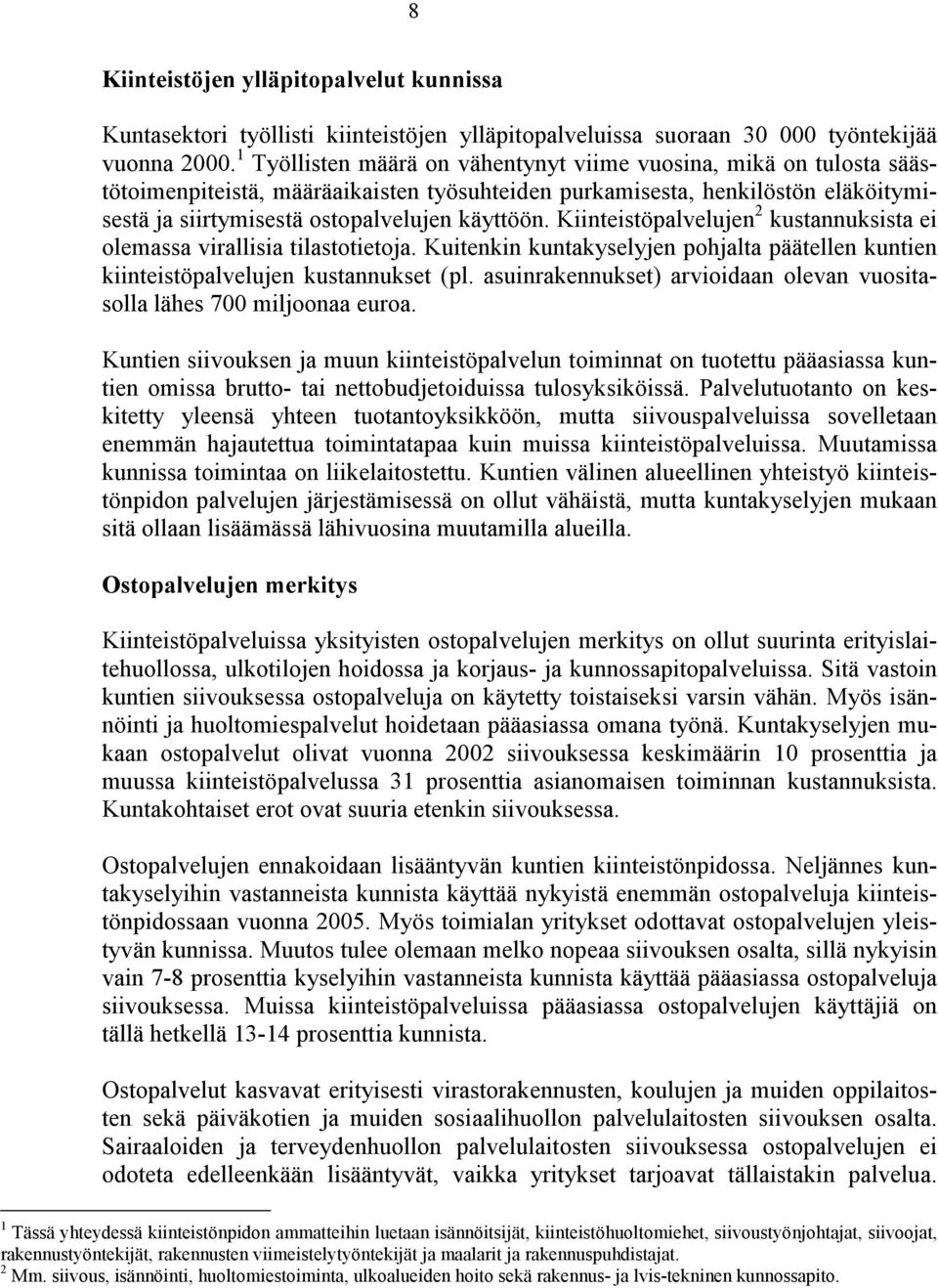 8

Kiinteistöjen ylläpitopalvelut kunnissa

Kuntasektori työllisti kiinteistöjen ylläpitopalveluissa suoraan 30 000 työntekijää vuonna 2000.$^1$ Työllisten määrä on vähentynyt viime vuosina, mikä on tulosta säästötoimenpiteistä, määräaikaisten työsuhteiden purkamisesta, henkilöstön eläköitymisestä ja siirtymisestä ostopalvelujen käyttöön. Kiinteistöpalvelujen$^2$ kustannuksista ei olemassa virallisia tilastotietoja. Kuitenkin kuntakyselyjen pohjalta päätellen kuntien kiinteistöpalvelujen kustannukset (pl. asuinrakennukset) arvioidaan olevan vuositasolla lähes 700 miljoonaa euroa.

Kuntien siivouksen ja muun kiinteistöpalvelun toiminnat on tuotettu pääasiassa kuntien omissa brutto- tai nettobudjetoiduissa tulosyksiköissä. Palvelutuotanto on keskitetty yleensä yhteen tuotantoyksikköön, mutta siivouspalveluissa sovelletaan enemmän hajautettua toimintatapaa kuin muissa kiinteistöpalveluissa. Muutamissa kunnissa toimintaa on liikelaitostettu. Kuntien välinen alueellinen yhteistyö kiinteistönpidon palvelujen järjestämisessä on ollut vähäistä, mutta kuntakyselyjen mukaan sitä ollaan lisäämässä lähivuosina muutamilla alueilla.

Ostopalvelujen merkitys

Kiinteistöpalveluissa yksityisten ostopalvelujen merkitys on ollut suurinta erityislaitehuollossa, ulkotilojen hoidossa ja korjaus- ja kunnossapitopalveluissa. Sitä vastoin kuntien siivouksessa ostopalveluja on käytetty toistaiseksi varsin vähän. Myös isännöinti ja huoltomiespalvelut hoidetaan pääasiassa omana työnä. Kuntakyselyjen mukaan ostopalvelut olivat vuonna 2002 siivouksessa keskimäärin 10 prosenttia ja muussa kiinteistöpalvelussa 31 prosenttia asianomaisen toiminnan kustannuksista. Kuntakohtaiset erot ovat suuria etenkin siivouksessa.

Ostopalvelujen ennakoidaan lisääntyvän kuntien kiinteistönpidossa. Neljännes kuntakyselyihin vastanneista kunnista käyttää nykyistä enemmän ostopalveluja kiinteistönpidossaan vuonna 2005. Myös toimialan yritykset odottavat ostopalvelujen yleistyvän kunnissa. Muutos tulee olemaan melko nopeaa siivouksen osalta, sillä nykyisin vain 7-8 prosenttia kyselyihin vastanneista kunnista käyttää pääasiassa ostopalveluja siivouksessa. Muissa kiinteistöpalveluissa pääasiassa ostopalvelujen käyttäjiä on tällä hetkellä 13-14 prosenttia kunnista.

Ostopalvelut kasvavat erityisesti virastorakennusten, koulujen ja muiden oppilaitosten sekä päiväkotien ja muiden sosiaalihuollon palvelulaitosten siivouksen osalta. Sairaaloiden ja terveydenhuollon palvelulaitosten siivouksessa ostopalvelujen ei odoteta edelleenkään lisääntyvät, vaikka yritykset tarjoavat tällaistakin palvelua.

$^1$ Tässä yhteydessä kiinteistönpidon ammatteihin luetaan isännöitsijät, kiinteistöhuoltomiehet, siivoustyönjohtajat, siivoojat, rakennustyöntekijät, rakennusten viimeistelytyöntekijät ja maalarit ja rakennuspuhdistajat.
$^2$ Mm. siivous, isännöinti, huoltomiestoiminta, ulkoalueiden hoito sekä rakennus- ja lvis-tekninen kunnossapito.